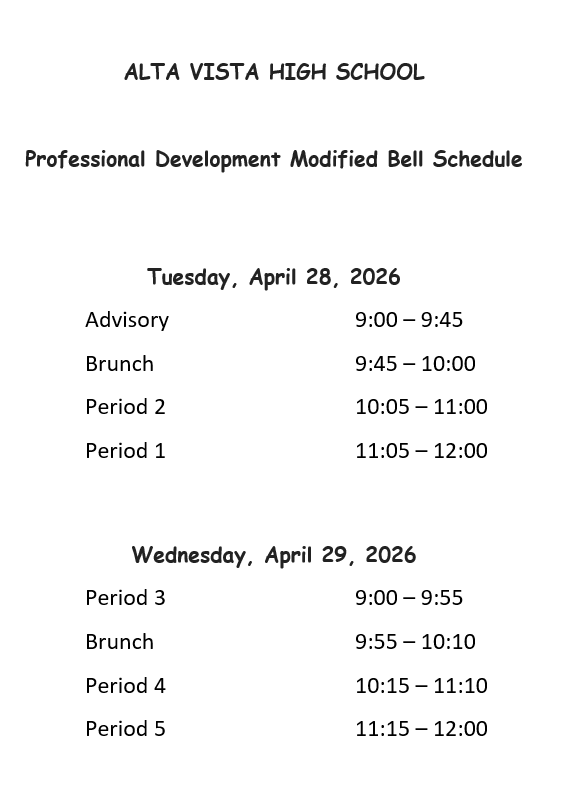 ALTA VISTA HIGH SCHOOL

Professional Development Modified Bell Schedule

Tuesday, April 28, 2026

| | |
|---|---|
| Advisory | 9:00 – 9:45 |
| Brunch | 9:45 – 10:00 |
| Period 2 | 10:05 – 11:00 |
| Period 1 | 11:05 – 12:00 |

Wednesday, April 29, 2026

| | |
|---|---|
| Period 3 | 9:00 – 9:55 |
| Brunch | 9:55 – 10:10 |
| Period 4 | 10:15 – 11:10 |
| Period 5 | 11:15 – 12:00 |